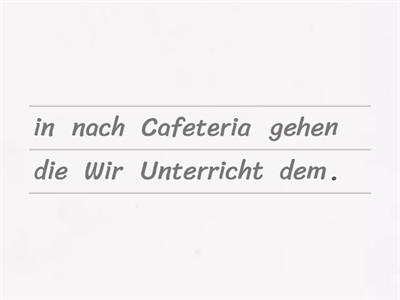 in nach Cafeteria gehen
die Wir Unterricht dem.